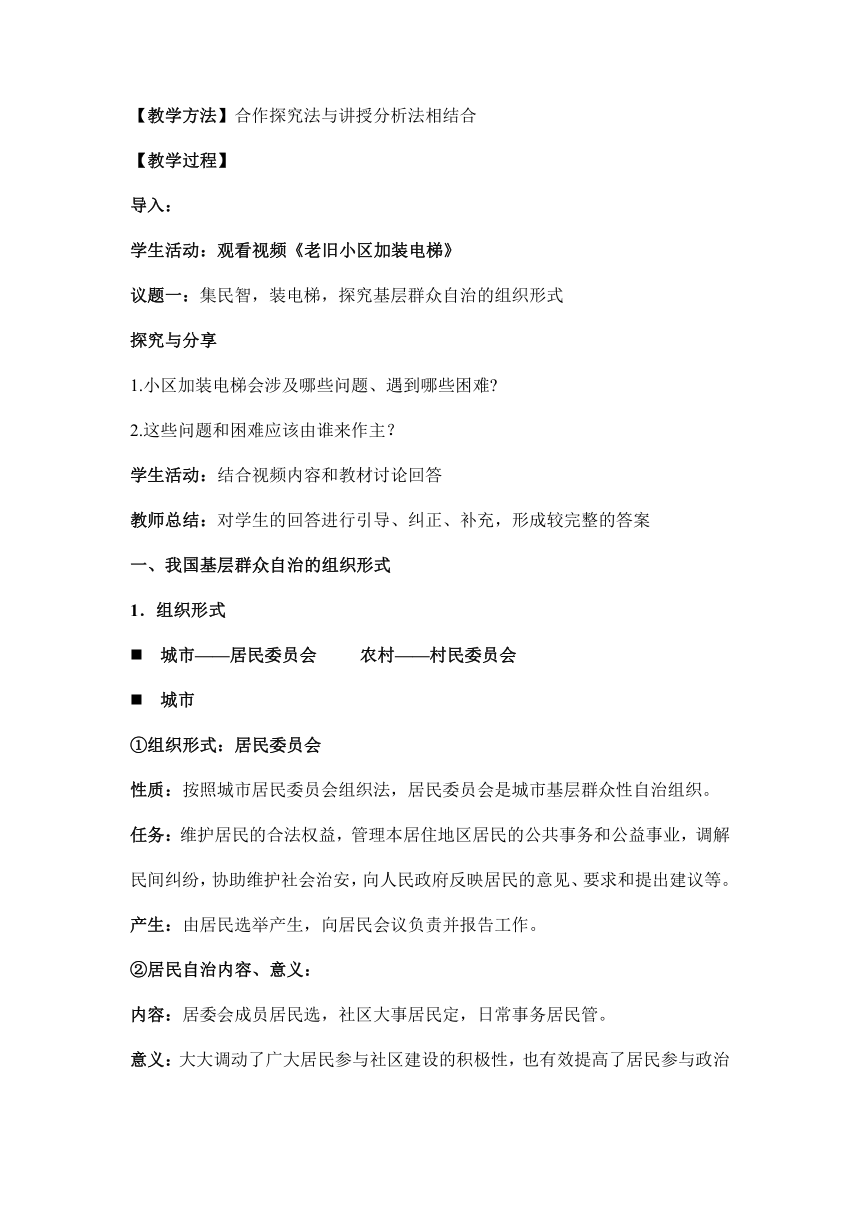 【教学方法】合作探究法与讲授分析法相结合

【教学过程】

导入：

学生活动：观看视频《老旧小区加装电梯》

议题一：集民智，装电梯，探究基层群众自治的组织形式

探究与分享

1.小区加装电梯会涉及哪些问题、遇到哪些困难?

2.这些问题和困难应该由谁来作主?

学生活动：结合视频内容和教材讨论回答

教师总结：对学生的回答进行引导、纠正、补充，形成较完整的答案

一、我国基层群众自治的组织形式

1．组织形式

■ 城市——居民委员会　　农村——村民委员会

■ 城市

①组织形式：居民委员会

性质：按照城市居民委员会组织法，居民委员会是城市基层群众性自治组织。

任务：维护居民的合法权益，管理本居住地区居民的公共事务和公益事业，调解民间纠纷，协助维护社会治安，向人民政府反映居民的意见、要求和提出建议等。

产生：由居民选举产生，向居民会议负责并报告工作。

②居民自治内容、意义：

内容：居委会成员居民选，社区大事居民定，日常事务居民管。

意义：大大调动了广大居民参与社区建设的积极性，也有效提高了居民参与政治